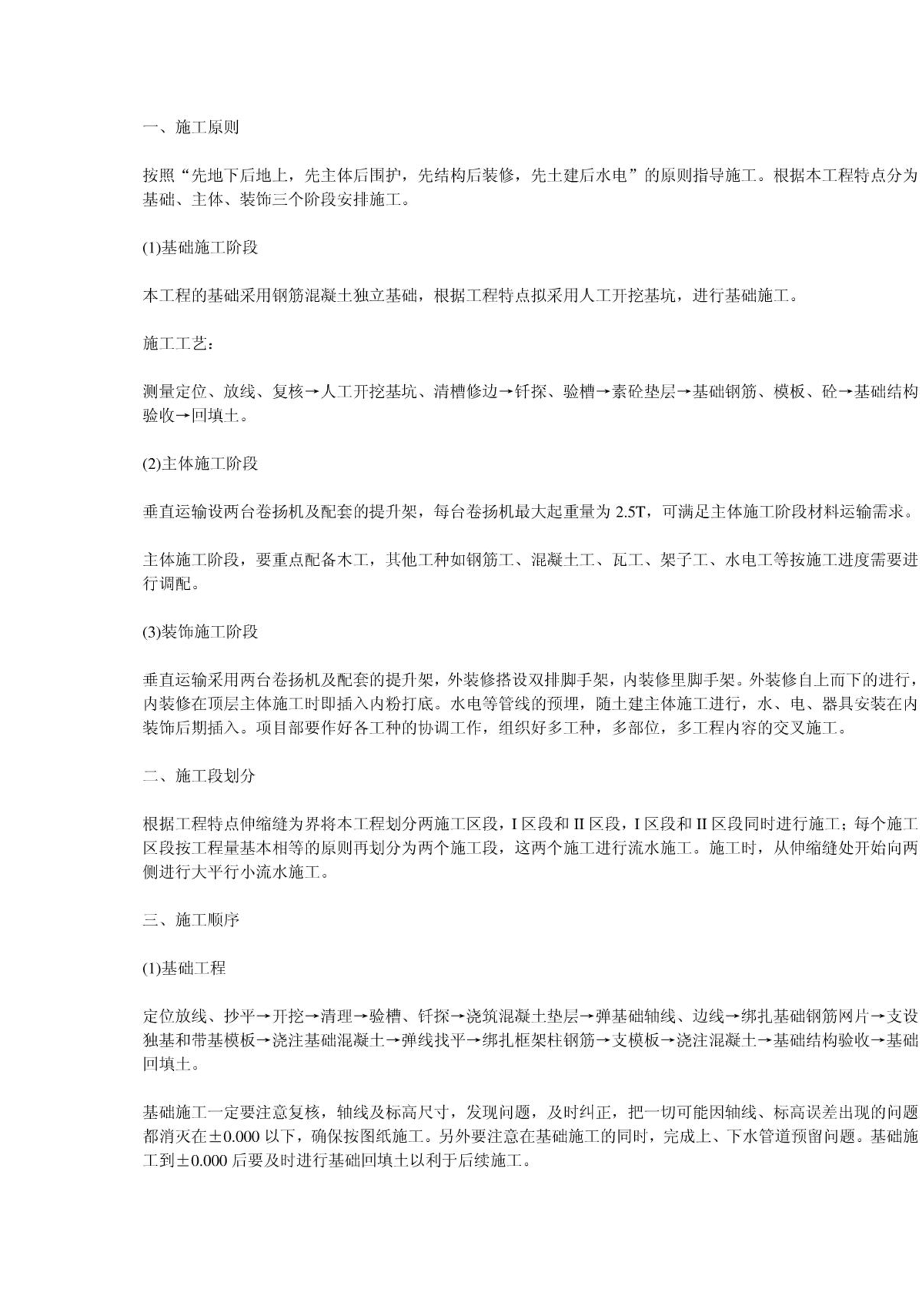 一、施工原则

按照“先地下后地上，先主体后围护，先结构后装修，先土建后水电”的原则指导施工。根据本工程特点分为基础、主体、装饰三个阶段安排施工。

(1)基础施工阶段

本工程的基础采用钢筋混凝土独立基础，根据工程特点拟采用人工开挖基坑，进行基础施工。

施工工艺：

测量定位、放线、复核→人工开挖基坑、清槽修边→钎探、验槽→素砼垫层→基础钢筋、模板、砼→基础结构验收→回填土。

(2)主体施工阶段

垂直运输设两台卷扬机及配套的提升架，每台卷扬机最大起重量为 2.5T，可满足主体施工阶段材料运输需求。

主体施工阶段，要重点配备木工，其他工种如钢筋工、混凝土工、瓦工、架子工、水电工等按施工进度需要进行调配。

(3)装饰施工阶段

垂直运输采用两台卷扬机及配套的提升架，外装修搭设双排脚手架，内装修里脚手架。外装修自上而下的进行，内装修在顶层主体施工时即插入内粉打底。水电等管线的预埋，随土建主体施工进行，水、电、器具安装在内装饰后期插入。项目部要作好各工种的协调工作，组织好多工种，多部位，多工程内容的交叉施工。

二、施工段划分

根据工程特点伸缩缝为界将本工程划分两施工区段，I 区段和 II 区段，I 区段和 II 区段同时进行施工；每个施工区段按工程量基本相等的原则再划分为两个施工段，这两个施工进行流水施工。施工时，从伸缩缝处开始向两侧进行大平行小流水施工。

三、施工顺序

(1)基础工程

定位放线、抄平→开挖→清理→验槽、钎探→浇筑混凝土垫层→弹基础轴线、边线→绑扎基础钢筋网片→支设独基和带基模板→浇注基础混凝土→弹线找平→绑扎框架柱钢筋→支模板→浇注混凝土→基础结构验收→基础回填土。

基础施工一定要注意复核，轴线及标高尺寸，发现问题，及时纠正，把一切可能因轴线、标高误差出现的问题都消灭在±0.000 以下，确保按图纸施工。另外要注意在基础施工的同时，完成上、下水管道预留问题。基础施工到±0.000 后要及时进行基础回填土以利于后续施工。